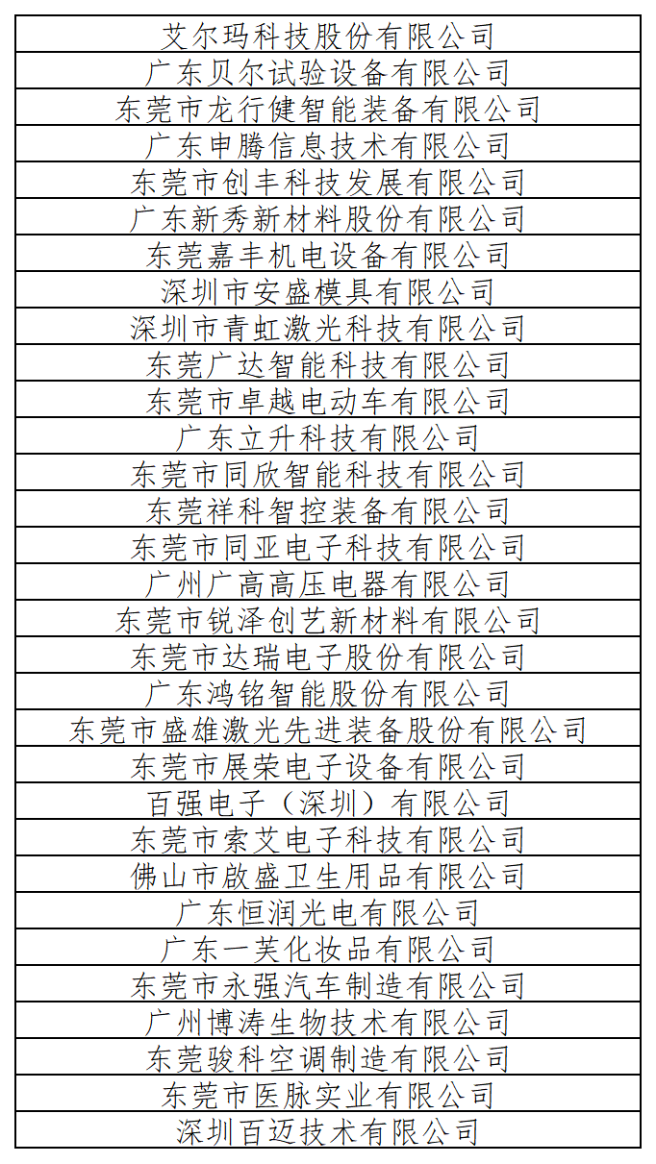 | 艾尔玛科技股份有限公司 |
|---|
| 广东贝尔试验设备有限公司 |
| 东莞市龙行健智能装备有限公司 |
| 广东申腾信息技术有限公司 |
| 东莞市创丰科技发展有限公司 |
| 广东新秀新材料股份有限公司 |
| 东莞嘉丰机电设备有限公司 |
| 深圳市安盛模具有限公司 |
| 深圳市青虹激光科技有限公司 |
| 东莞广达智能科技有限公司 |
| 东莞市卓越电动车有限公司 |
| 广东立升科技有限公司 |
| 东莞市同欣智能科技有限公司 |
| 东莞祥科智控装备有限公司 |
| 东莞市同亚电子科技有限公司 |
| 广州广高高压电器有限公司 |
| 东莞市锐泽创艺新材料有限公司 |
| 东莞市达瑞电子股份有限公司 |
| 广东鸿铭智能股份有限公司 |
| 东莞市盛雄激光先进装备股份有限公司 |
| 东莞市展荣电子设备有限公司 |
| 百强电子（深圳）有限公司 |
| 东莞市索艾电子科技有限公司 |
| 佛山市啟盛卫生用品有限公司 |
| 广东恒润光电有限公司 |
| 广东一芙化妆品有限公司 |
| 东莞市永强汽车制造有限公司 |
| 广州博涛生物技术有限公司 |
| 东莞骏科空调制造有限公司 |
| 东莞市医脉实业有限公司 |
| 深圳百迈技术有限公司 |